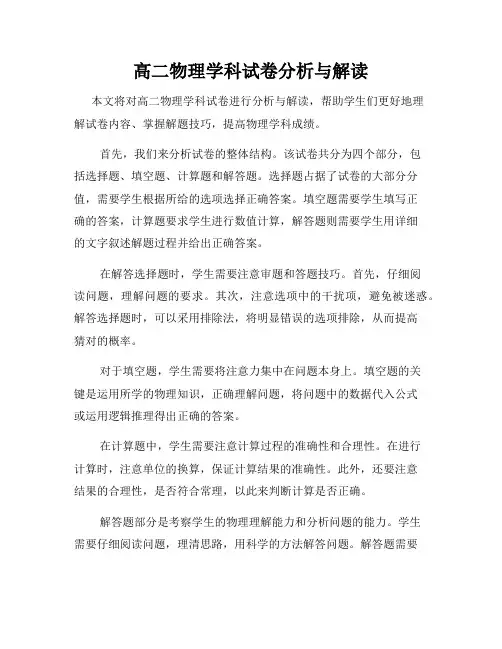 高二物理学科试卷分析与解读

本文将对高二物理学科试卷进行分析与解读，帮助学生们更好地理解试卷内容、掌握解题技巧，提高物理学科成绩。

首先，我们来分析试卷的整体结构。该试卷共分为四个部分，包括选择题、填空题、计算题和解答题。选择题占据了试卷的大部分分值，需要学生根据所给的选项选择正确答案。填空题需要学生填写正确的答案，计算题要求学生进行数值计算，解答题则需要学生用详细的文字叙述解题过程并给出正确答案。

在解答选择题时，学生需要注意审题和答题技巧。首先，仔细阅读问题，理解问题的要求。其次，注意选项中的干扰项，避免被迷惑。解答选择题时，可以采用排除法，将明显错误的选项排除，从而提高猜对的概率。

对于填空题，学生需要将注意力集中在问题本身上。填空题的关键是运用所学的物理知识，正确理解问题，将问题中的数据代入公式或运用逻辑推理得出正确的答案。

在计算题中，学生需要注意计算过程的准确性和合理性。在进行计算时，注意单位的换算，保证计算结果的准确性。此外，还要注意结果的合理性，是否符合常理，以此来判断计算是否正确。

解答题部分是考察学生的物理理解能力和分析问题的能力。学生需要仔细阅读问题，理清思路，用科学的方法解答问题。解答题需要